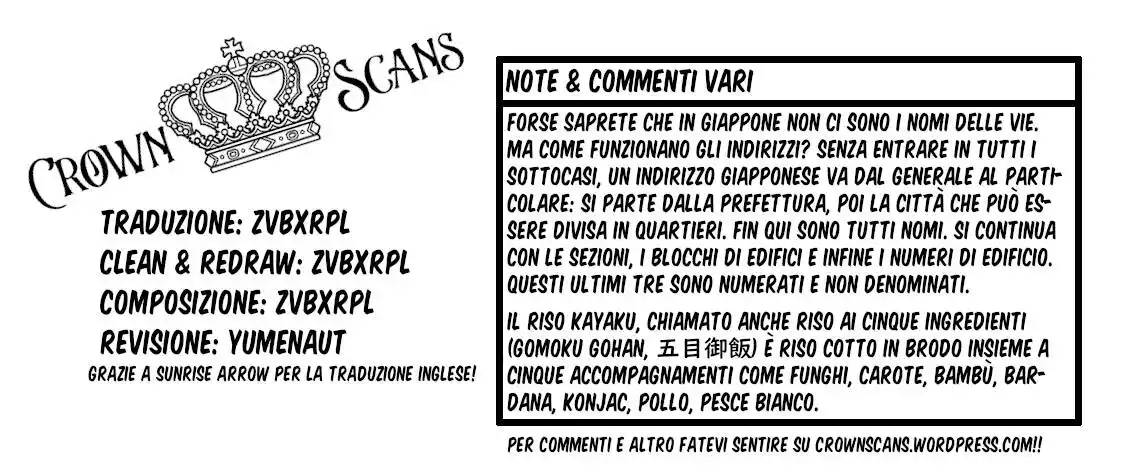 CROWN SCANS

TRADUZIONE: ZVBXRPL
CLEAN & REDRAW: ZVBXRPL
COMPOSIZIONE: ZVBXRPL
REVISIONE: YUMENAUT
GRAZIE A SUNRISE ARROW PER LA TRADUZIONE INGLESE!

NOTE & COMMENTI VARI

FORSE SAPRETE CHE IN GIAPPONE NON CI SONO I NOMI DELLE VIE. MA COME FUNZIONANO GLI INDIRIZZI? SENZA ENTRARE IN TUTTI I SOTTOCASI, UN INDIRIZZO GIAPPONESE VA DAL GENERALE AL PARTICOLARE: SI PARTE DALLA PREFETTURA, POI LA CITTÀ CHE PUÒ ESSERE DIVISA IN QUARTIERI. FIN QUI SONO TUTTI NOMI. SI CONTINUA CON LE SEZIONI, I BLOCCHI DI EDIFICI E INFINE I NUMERI DI EDIFICIO. QUESTI ULTIMI TRE SONO NUMERATI E NON DENOMINATI.

IL RISO KAYAKU, CHIAMATO ANCHE RISO AI CINQUE INGREDIENTI (GOMOKU GOHAN, 五目御飯) È RISO COTTO IN BRODO INSIEME A CINQUE ACCOMPAGNAMENTI COME FUNGHI, CAROTE, BAMBÙ, BARDANA, KONJAC, POLLO, PESCE BIANCO.

PER COMMENTI E ALTRO FATEVI SENTIRE SU CROWNSCANS.WORDPRESS.COM!!